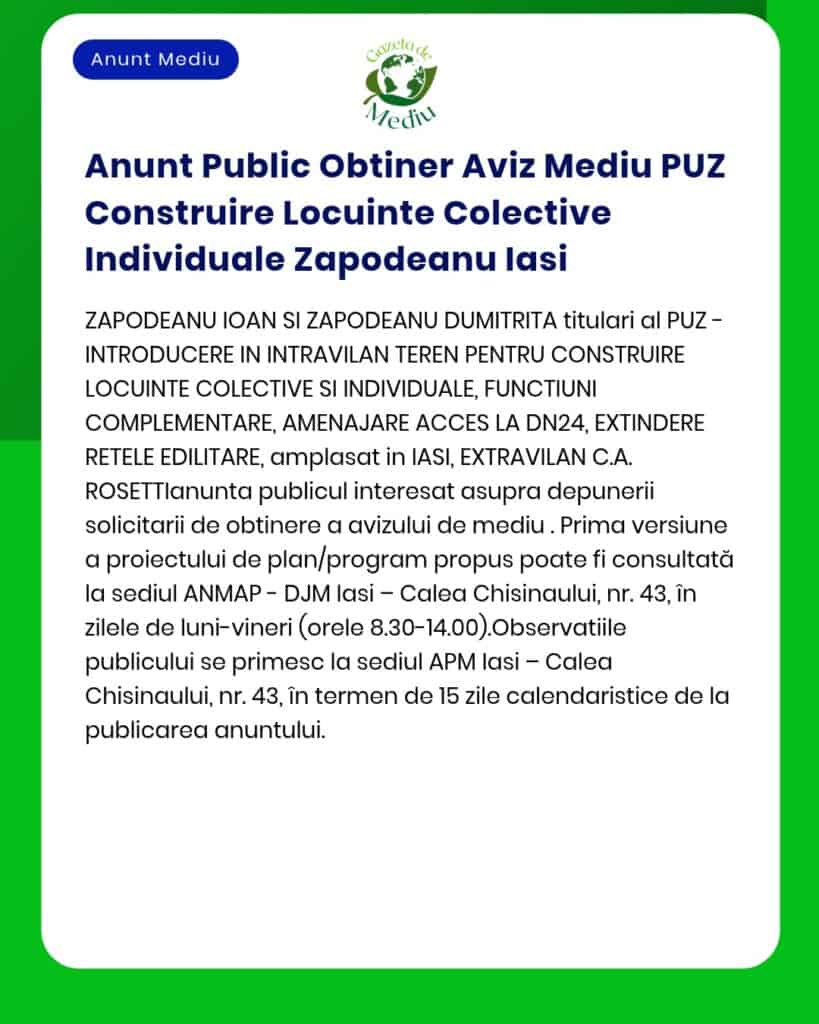 Anunt Mediu

Gazeta de Mediu

Anunt Public Obtiner Aviz Mediu PUZ Construire Locuinte Colective Individuale Zapodeanu Iasi

ZAPODEANU IOAN SI ZAPODEANU DUMITRITA titulari al PUZ - INTRODUCERE IN INTRAVILAN TEREN PENTRU CONSTRUIRE LOCUINTE COLECTIVE SI INDIVIDUALE, FUNCTIUNI COMPLEMENTARE, AMENAJARE ACCES LA DN24, EXTINDERE RETELE EDILITARE, amplasat in IASI, EXTRAVILAN C.A. ROSETTIanunta publicul interesat asupra depunerii solicitarii de obtinere a avizului de mediu . Prima versiune a proiectului de plan/program propus poate fi consultată la sediul ANMAP - DJM Iasi – Calea Chisinaului, nr. 43, în zilele de luni-vineri (orele 8.30-14.00).Observatiile publicului se primesc la sediul APM Iasi – Calea Chisinaului, nr. 43, în termen de 15 zile calendaristice de la publicarea anuntului.